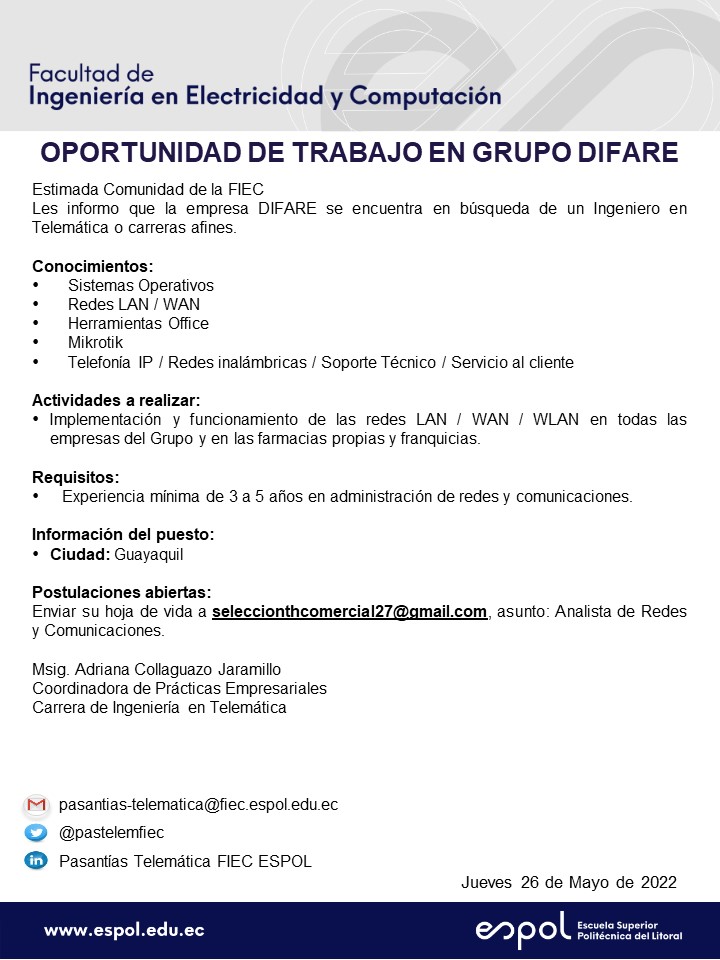 Facultad de
Ingeniería en Electricidad y Computación

OPORTUNIDAD DE TRABAJO EN GRUPO DIFARE

Estimada Comunidad de la FIEC
Les informo que la empresa DIFARE se encuentra en búsqueda de un Ingeniero en Telemática o carreras afines.

Conocimientos:
• Sistemas Operativos
• Redes LAN / WAN
• Herramientas Office
• Mikrotik
• Telefonía IP / Redes inalámbricas / Soporte Técnico / Servicio al cliente

Actividades a realizar:
• Implementación y funcionamiento de las redes LAN / WAN / WLAN en todas las empresas del Grupo y en las farmacias propias y franquicias.

Requisitos:
• Experiencia mínima de 3 a 5 años en administración de redes y comunicaciones.

Información del puesto:
• Ciudad: Guayaquil

Postulaciones abiertas:
Enviar su hoja de vida a seleccionthcomercial27@gmail.com, asunto: Analista de Redes y Comunicaciones.

Msig. Adriana Collaguazo Jaramillo
Coordinadora de Prácticas Empresariales
Carrera de Ingeniería en Telemática

pasantias-telematica@fiec.espol.edu.ec
@pastelemfiec
Pasantías Telemática FIEC ESPOL

Jueves 26 de Mayo de 2022

www.espol.edu.ec

espol Escuela Superior Politécnica del Litoral